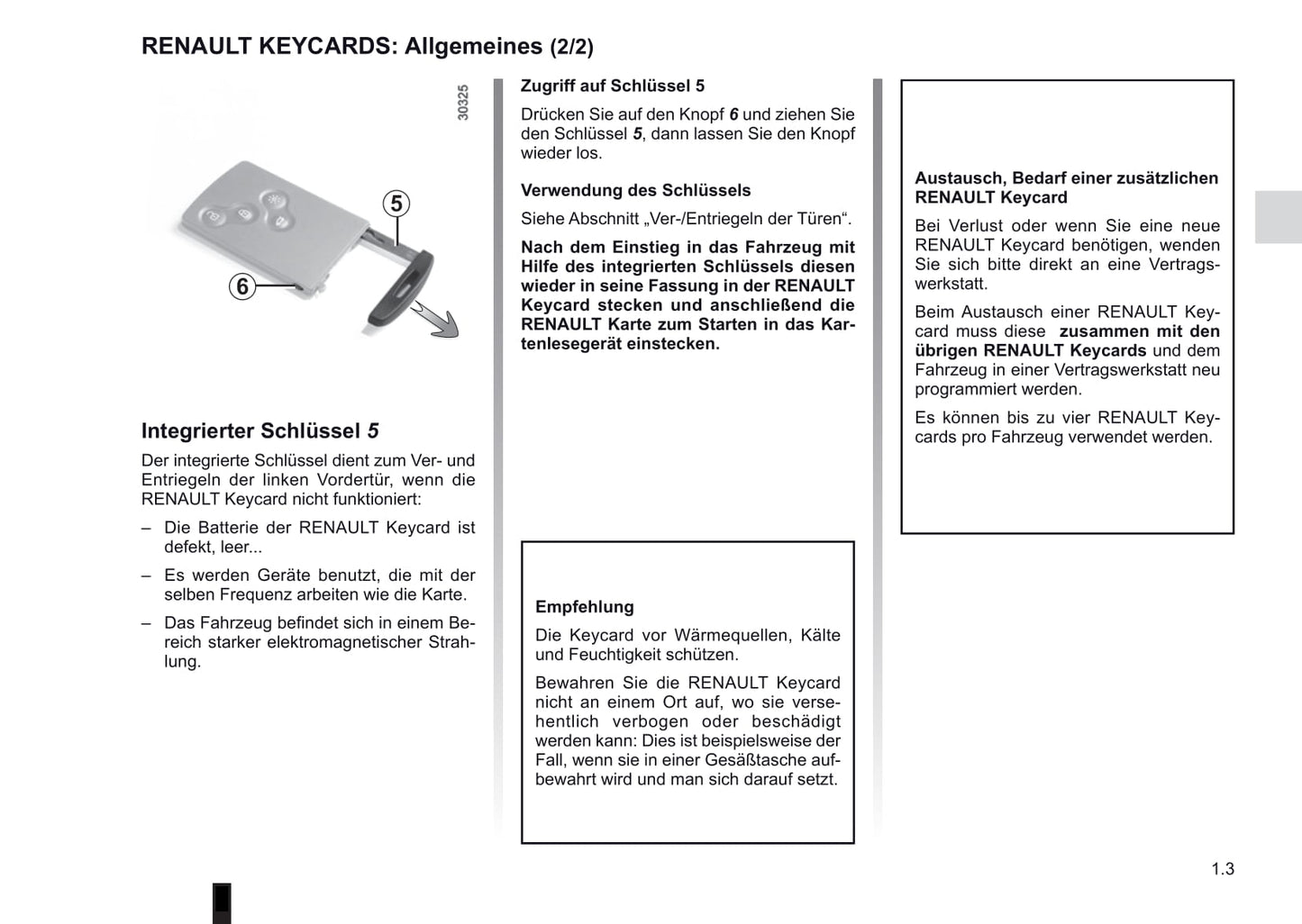 RENAULT KEYCARDS: Allgemeines (2/2)

30325

5

6

Integrierter Schlüssel 5

Der integrierte Schlüssel dient zum Ver- und Entriegeln der linken Vordertür, wenn die RENAULT Keycard nicht funktioniert:

– Die Batterie der RENAULT Keycard ist defekt, leer...

– Es werden Geräte benutzt, die mit der selben Frequenz arbeiten wie die Karte.

– Das Fahrzeug befindet sich in einem Bereich starker elektromagnetischer Strahlung.

Zugriff auf Schlüssel 5

Drücken Sie auf den Knopf 6 und ziehen Sie den Schlüssel 5, dann lassen Sie den Knopf wieder los.

Verwendung des Schlüssels

Siehe Abschnitt „Ver-/Entriegeln der Türen“.

Nach dem Einstieg in das Fahrzeug mit Hilfe des integrierten Schlüssels diesen wieder in seine Fassung in der RENAULT Keycard stecken und anschließend die RENAULT Karte zum Starten in das Kartenlesegerät einstecken.

Empfehlung

Die Keycard vor Wärmequellen, Kälte und Feuchtigkeit schützen.

Bewahren Sie die RENAULT Keycard nicht an einem Ort auf, wo sie versehentlich verbogen oder beschädigt werden kann: Dies ist beispielsweise der Fall, wenn sie in einer Gesäßtasche aufbewahrt wird und man sich darauf setzt.

Austausch, Bedarf einer zusätzlichen RENAULT Keycard

Bei Verlust oder wenn Sie eine neue RENAULT Keycard benötigen, wenden Sie sich bitte direkt an eine Vertragswerkstatt.

Beim Austausch einer RENAULT Keycard muss diese zusammen mit den übrigen RENAULT Keycards und dem Fahrzeug in einer Vertragswerkstatt neu programmiert werden.

Es können bis zu vier RENAULT Keycards pro Fahrzeug verwendet werden.

1.3